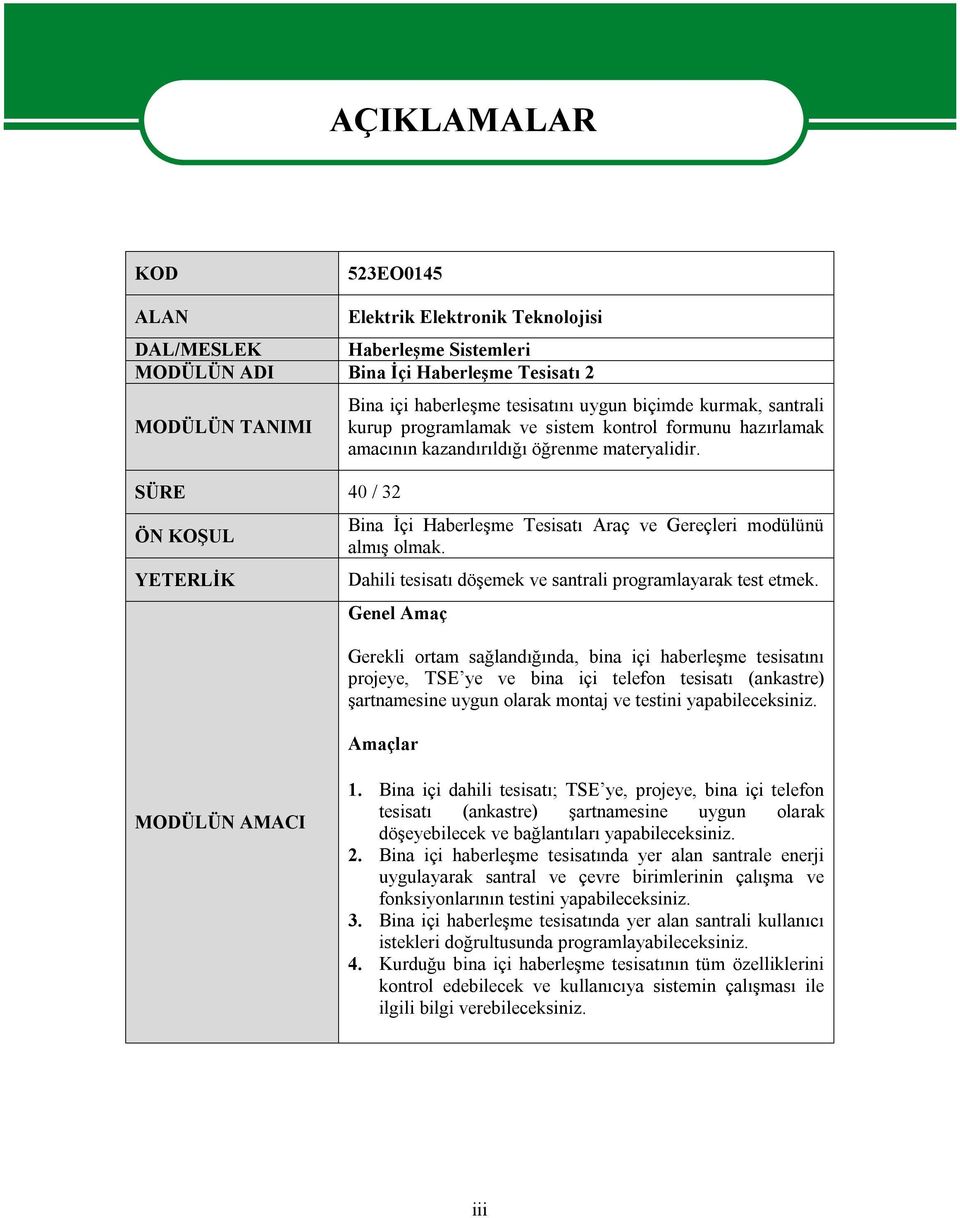 AÇIKLAMALAR

| | |
|---|---|
| KOD | 523EO0145 |
| ALAN | Elektrik Elektronik Teknolojisi |
| DAL/MESLEK | Haberleşme Sistemleri |
| MODÜLÜN ADI | Bina İçi Haberleşme Tesisatı 2 |
| MODÜLÜN TANIMI | Bina içi haberleşme tesisatını uygun biçimde kurmak, santrali kurup programlamak ve sistem kontrol formunu hazırlamak amacının kazandırıldığı öğrenme materyalidir. |
| SÜRE | 40 / 32 |
| ÖN KOŞUL | Bina İçi Haberleşme Tesisatı Araç ve Gereçleri modülünü almış olmak. |
| YETERLİK | Dahili tesisatı döşemek ve santrali programlayarak test etmek. |
| MODÜLÜN AMACI | Genel Amaç<br><br>Gerekli ortam sağlandığında, bina içi haberleşme tesisatını projeye, TSE'ye ve bina içi telefon tesisatı (ankastre) şartnamesine uygun olarak montaj ve testini yapabileceksiniz.<br><br>Amaçlar<br><br>1. Bina içi dahili tesisatı; TSE'ye, projeye, bina içi telefon tesisatı (ankastre) şartnamesine uygun olarak döşeyebilecek ve bağlantıları yapabileceksiniz.<br>2. Bina içi haberleşme tesisatında yer alan santrale enerji uygulayarak santral ve çevre birimlerinin çalışma ve fonksiyonlarının testini yapabileceksiniz.<br>3. Bina içi haberleşme tesisatında yer alan santrali kullanıcı istekleri doğrultusunda programlayabileceksiniz.<br>4. Kurduğu bina içi haberleşme tesisatının tüm özelliklerini kontrol edebilecek ve kullanıcıya sistemin çalışması ile ilgili bilgi verebileceksiniz. |

iii